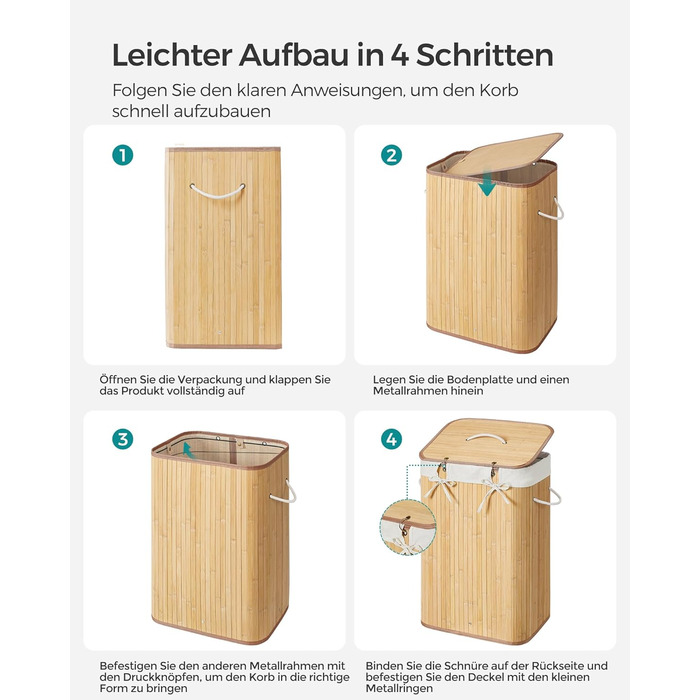 Leichter Aufbau in 4 Schritten

Folgen Sie den klaren Anweisungen, um den Korb schnell aufzubauen

1

Öffnen Sie die Verpackung und klappen Sie das Produkt vollständig auf

2

Legen Sie die Bodenplatte und einen Metallrahmen hinein

3

Befestigen Sie den anderen Metallrahmen mit den Druckknöpfen, um den Korb in die richtige Form zu bringen

4

Binden Sie die Schnüre auf der Rückseite und befestigen Sie den Deckel mit den kleinen Metallringen